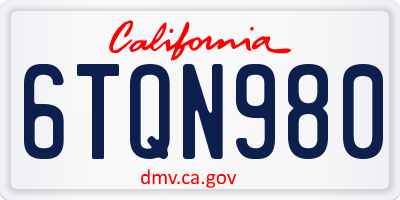 California

6TQN980

dmv.ca.gov